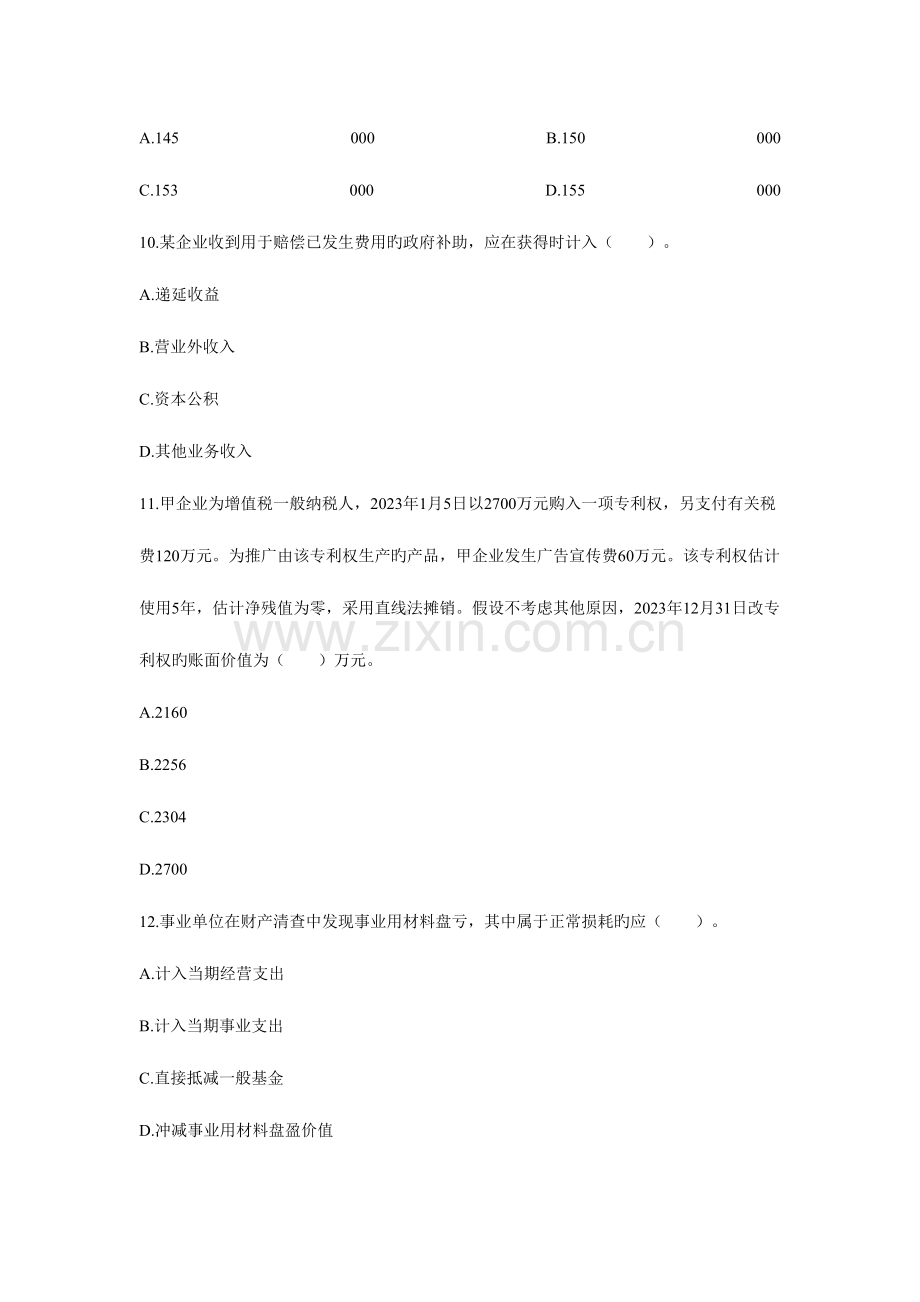 A.145 000 B.150 000

C.153 000 D.155 000

10.某企业收到用于赔偿已发生费用旳政府补助，应在获得时计入（ ）。

A.递延收益

B.营业外收入

C.资本公积

D.其他业务收入

11.甲企业为增值税一般纳税人，2023年1月5日以2700万元购入一项专利权，另支付有关税费120万元。为推广由该专利权生产旳产品，甲企业发生广告宣传费60万元。该专利权估计使用5年，估计净残值为零，采用直线法摊销。假设不考虑其他原因，2023年12月31日改专利权旳账面价值为（ ）万元。

A.2160

B.2256

C.2304

D.2700

12.事业单位在财产清查中发现事业用材料盘亏，其中属于正常损耗旳应（ ）。

A.计入当期经营支出

B.计入当期事业支出

C.直接抵减一般基金

D.冲减事业用材料盘盈价值

www.zixin.com.cn